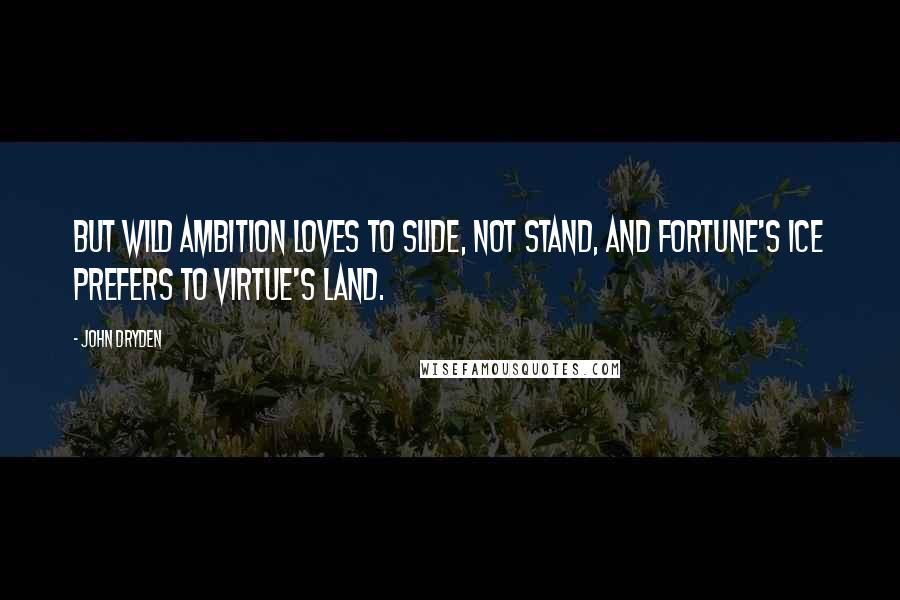 BUT WILD AMBITION LOVES TO SLIDE, NOT STAND, AND FORTUNE'S ICE PREFERS TO VIRTUE'S LAND.

- JOHN DRYDEN

WISEFAMOUSQUOTES.COM